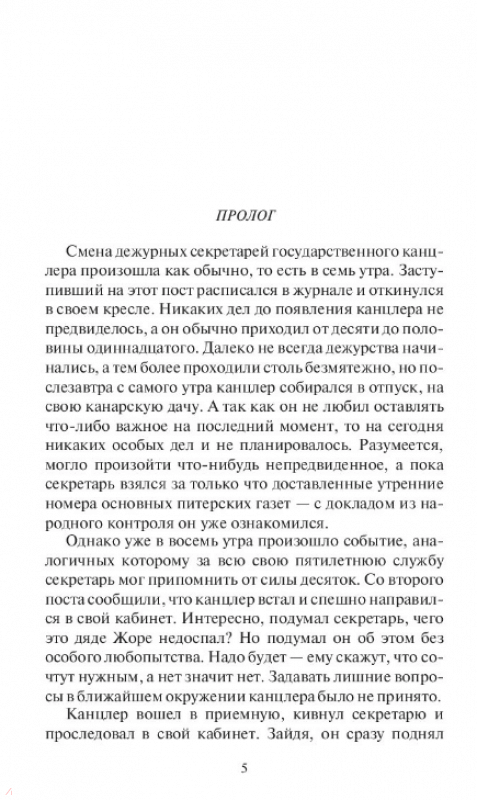 ПРОЛОГ

Смена дежурных секретарей государственного канцлера произошла как обычно, то есть в семь утра. Заступивший на этот пост расписался в журнале и откинулся в своем кресле. Никаких дел до появления канцлера не предвиделось, а он обычно приходил от десяти до половины одиннадцатого. Далеко не всегда дежурства начинались, а тем более проходили столь безмятежно, но послезавтра с самого утра канцлер собирался в отпуск, на свою канарскую дачу. А так как он не любил оставлять что-либо важное на последний момент, то на сегодня никаких особых дел и не планировалось. Разумеется, могло произойти что-нибудь непредвиденное, а пока секретарь взялся за только что доставленные утренние номера основных питерских газет — с докладом из народного контроля он уже ознакомился.

Однако уже в восемь утра произошло событие, аналогичных которому за всю свою пятилетнюю службу секретарь мог припомнить от силы десяток. Со второго поста сообщили, что канцлер встал и спешно направился в свой кабинет. Интересно, подумал секретарь, чего это дяде Жоре недоспал? Но подумал он об этом без особого любопытства. Надо будет — ему скажут, что сочтут нужным, а нет значит нет. Задавать лишние вопросы в ближайшем окружении канцлера было не принято.

Канцлер вошел в приемную, кивнул секретарю и проследовал в свой кабинет. Зайдя, он сразу поднял

5